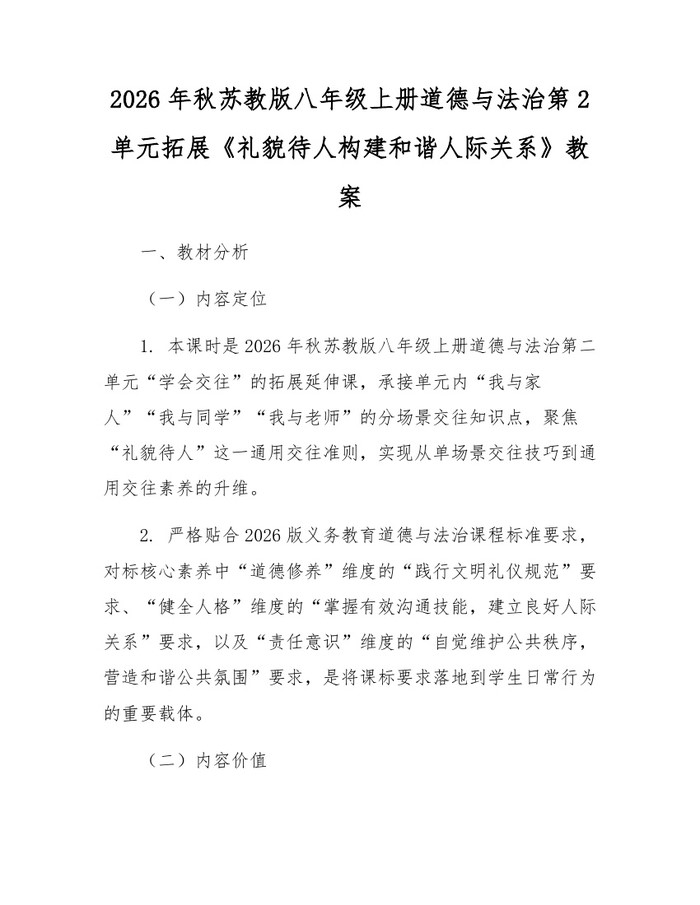 2026 年秋苏教版八年级上册道德与法治第 2 单元拓展《礼貌待人构建和谐人际关系》教案

一、教材分析

（一）内容定位

1. 本课时是 2026 年秋苏教版八年级上册道德与法治第二单元“学会交往”的拓展延伸课，承接单元内“我与家人”“我与同学”“我与老师”的分场景交往知识点，聚焦“礼貌待人”这一通用交往准则，实现从单场景交往技巧到通用交往素养的升维。

2. 严格贴合 2026 版义务教育道德与法治课程标准要求，对标核心素养中“道德修养”维度的“践行文明礼仪规范”要求、“健全人格”维度的“掌握有效沟通技能，建立良好人际关系”要求，以及“责任意识”维度的“自觉维护公共秩序，营造和谐公共氛围”要求，是将课标要求落地到学生日常行为的重要载体。

（二）内容价值